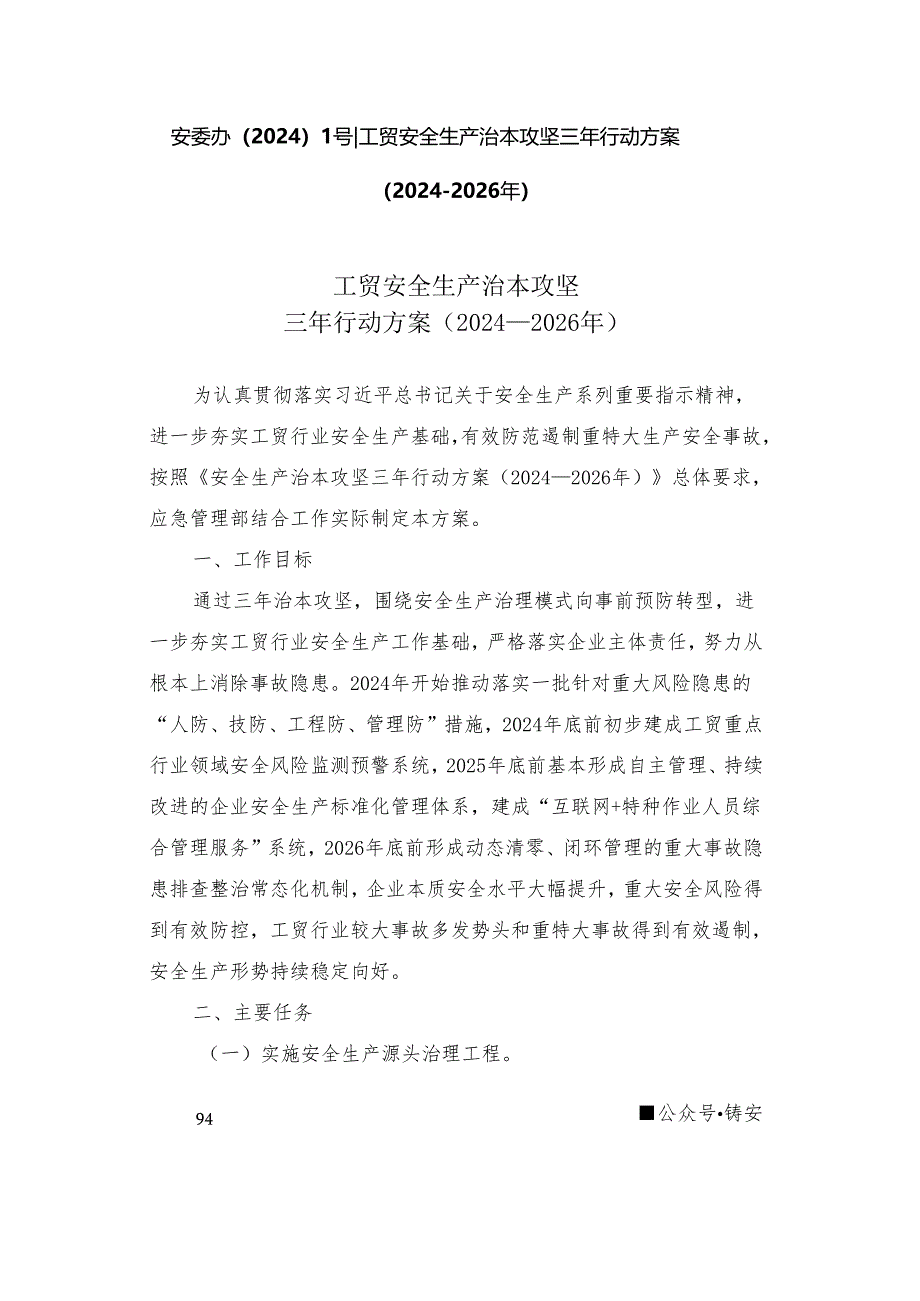 安委办（2024）1号|工贸安全生产治本攻坚三年行动方案

（2024-2026年）

工贸安全生产治本攻坚
三年行动方案（2024—2026年）

为认真贯彻落实习近平总书记关于安全生产系列重要指示精神，进一步夯实工贸行业安全生产基础，有效防范遏制重特大生产安全事故，按照《安全生产治本攻坚三年行动方案（2024—2026年）》总体要求，应急管理部结合工作实际制定本方案。

一、工作目标

通过三年治本攻坚，围绕安全生产治理模式向事前预防转型，进一步夯实工贸行业安全生产工作基础，严格落实企业主体责任，努力从根本上消除事故隐患。2024年开始推动落实一批针对重大风险隐患的“人防、技防、工程防、管理防”措施，2024年底前初步建成工贸重点行业领域安全风险监测预警系统，2025年底前基本形成自主管理、持续改进的企业安全生产标准化管理体系，建成“互联网+特种作业人员综合管理服务”系统，2026年底前形成动态清零、闭环管理的重大事故隐患排查整治常态化机制，企业本质安全水平大幅提升，重大安全风险得到有效防控，工贸行业较大事故多发势头和重特大事故得到有效遏制，安全生产形势持续稳定向好。

二、主要任务

（一）实施安全生产源头治理工程。

94

■公众号•铸安